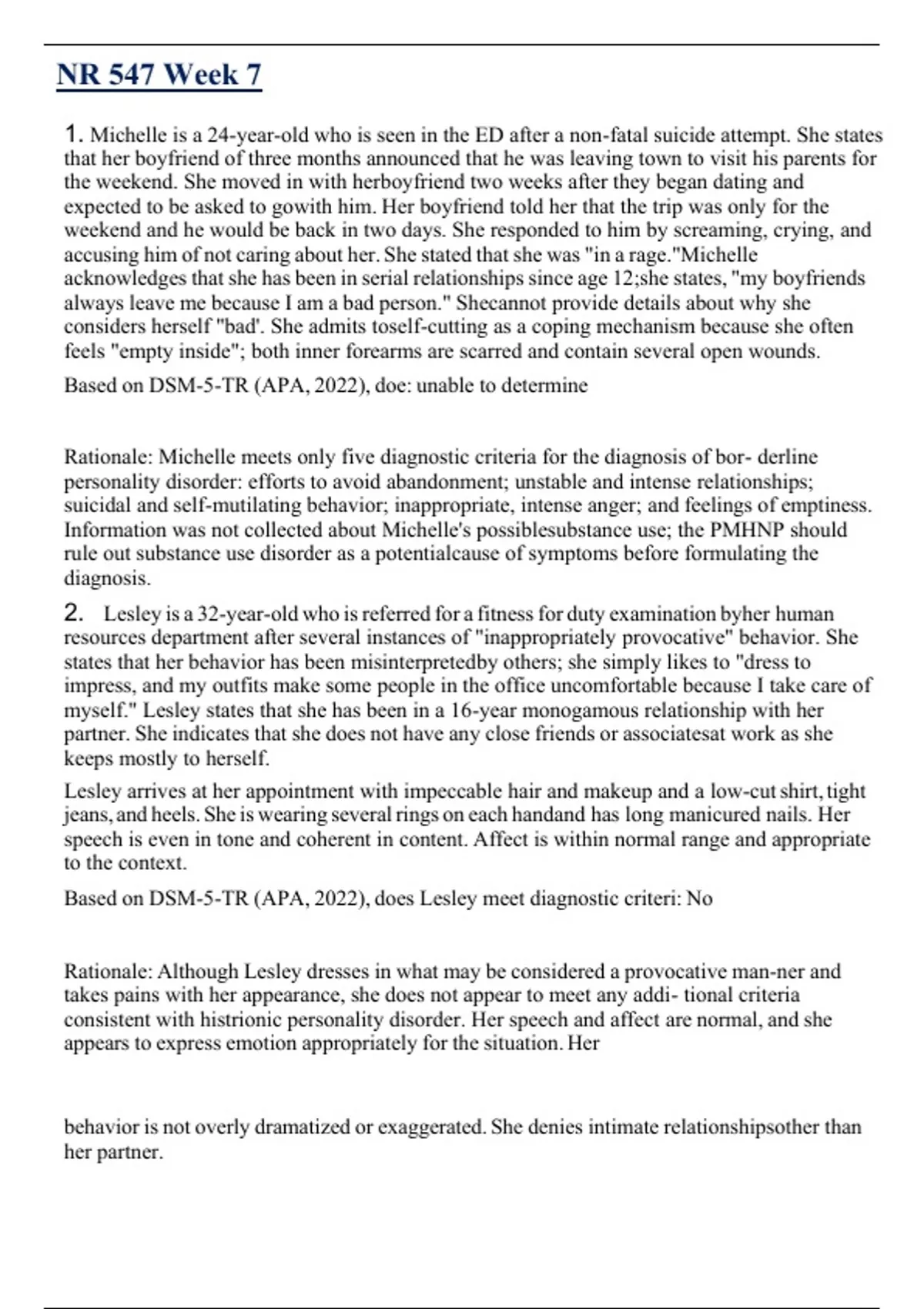 NR 547 Week 7

1. Michelle is a 24-year-old who is seen in the ED after a non-fatal suicide attempt. She states that her boyfriend of three months announced that he was leaving town to visit his parents for the weekend. She moved in with herboyfriend two weeks after they began dating and expected to be asked to gowith him. Her boyfriend told her that the trip was only for the weekend and he would be back in two days. She responded to him by screaming, crying, and accusing him of not caring about her. She stated that she was "in a rage."Michelle acknowledges that she has been in serial relationships since age 12;she states, "my boyfriends always leave me because I am a bad person." Shecannot provide details about why she considers herself "bad'. She admits toself-cutting as a coping mechanism because she often feels "empty inside"; both inner forearms are scarred and contain several open wounds.

Based on DSM-5-TR (APA, 2022), doe: unable to determine

Rationale: Michelle meets only five diagnostic criteria for the diagnosis of bor- derline personality disorder: efforts to avoid abandonment; unstable and intense relationships; suicidal and self-mutilating behavior; inappropriate, intense anger; and feelings of emptiness. Information was not collected about Michelle's possiblesubstance use; the PMHNP should rule out substance use disorder as a potentialcause of symptoms before formulating the diagnosis.

2. Lesley is a 32-year-old who is referred for a fitness for duty examination byher human resources department after several instances of "inappropriately provocative" behavior. She states that her behavior has been misinterpretedby others; she simply likes to "dress to impress, and my outfits make some people in the office uncomfortable because I take care of myself." Lesley states that she has been in a 16-year monogamous relationship with her partner. She indicates that she does not have any close friends or associatesat work as she keeps mostly to herself.

Lesley arrives at her appointment with impeccable hair and makeup and a low-cut shirt, tight jeans, and heels. She is wearing several rings on each handand has long manicured nails. Her speech is even in tone and coherent in content. Affect is within normal range and appropriate to the context.

Based on DSM-5-TR (APA, 2022), does Lesley meet diagnostic criteri: No

Rationale: Although Lesley dresses in what may be considered a provocative man-ner and takes pains with her appearance, she does not appear to meet any addi- tional criteria consistent with histrionic personality disorder. Her speech and affect are normal, and she appears to express emotion appropriately for the situation. Her

behavior is not overly dramatized or exaggerated. She denies intimate relationshipsother than her partner.